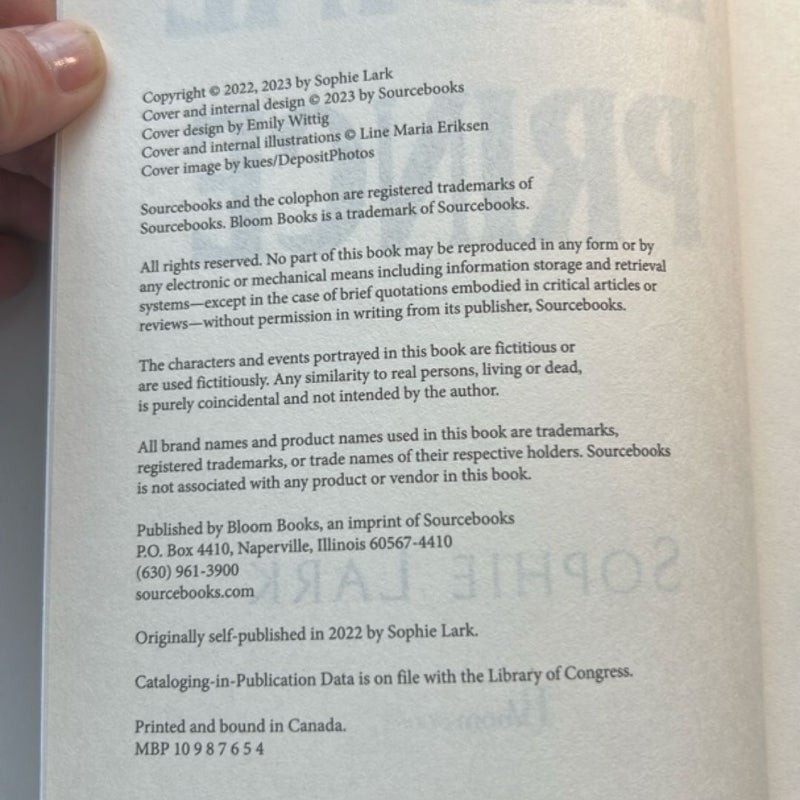 Copyright © 2022, 2023 by Sophie Lark
Cover and internal design © 2023 by Sourcebooks
Cover design by Emily Wittig
Cover and internal illustrations © Line Maria Eriksen
Cover image by kues/DepositPhotos

Sourcebooks and the colophon are registered trademarks of Sourcebooks. Bloom Books is a trademark of Sourcebooks.

All rights reserved. No part of this book may be reproduced in any form or by any electronic or mechanical means including information storage and retrieval systems—except in the case of brief quotations embodied in critical articles or reviews—without permission in writing from its publisher, Sourcebooks.

The characters and events portrayed in this book are fictitious or are used fictitiously. Any similarity to real persons, living or dead, is purely coincidental and not intended by the author.

All brand names and product names used in this book are trademarks, registered trademarks, or trade names of their respective holders. Sourcebooks is not associated with any product or vendor in this book.

Published by Bloom Books, an imprint of Sourcebooks
P.O. Box 4410, Naperville, Illinois 60567-4410
(630) 961-3900
sourcebooks.com

Originally self-published in 2022 by Sophie Lark.

Cataloging-in-Publication Data is on file with the Library of Congress.

Printed and bound in Canada.
MBP 10 9 8 7 6 5 4